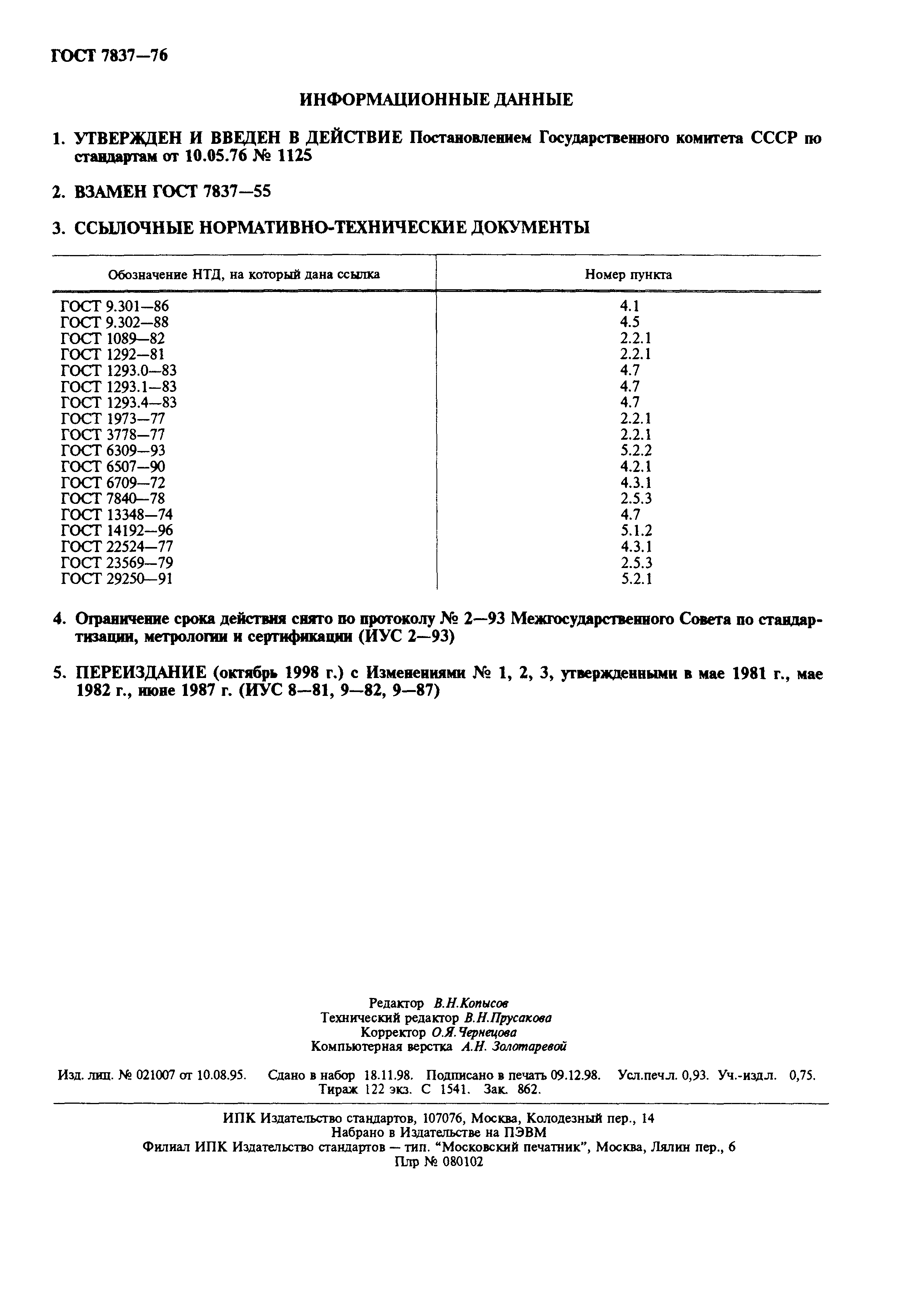 ГОСТ 7837—76

ИНФОРМАЦИОННЫЕ ДАННЫЕ

1. УТВЕРЖДЕН И ВВЕДЕН В ДЕЙСТВИЕ Постановлением Государственного комитета СССР по стандартам от 10.05.76 № 1125

2. ВЗАМЕН ГОСТ 7837—55

3. ССЫЛОЧНЫЕ НОРМАТИВНО-ТЕХНИЧЕСКИЕ ДОКУМЕНТЫ

| Обозначение НТД, на который дана ссылка | Номер пункта |
|---|---|
| ГОСТ 9.301—86 | 4.1 |
| ГОСТ 9.302—88 | 4.5 |
| ГОСТ 1089—82 | 2.2.1 |
| ГОСТ 1292—81 | 2.2.1 |
| ГОСТ 1293.0—83 | 4.7 |
| ГОСТ 1293.1—83 | 4.7 |
| ГОСТ 1293.4—83 | 4.7 |
| ГОСТ 1973—77 | 2.2.1 |
| ГОСТ 3778—77 | 2.2.1 |
| ГОСТ 6309—93 | 5.2.2 |
| ГОСТ 6507—90 | 4.2.1 |
| ГОСТ 6709—72 | 4.3.1 |
| ГОСТ 7840—78 | 2.5.3 |
| ГОСТ 13348—74 | 4.7 |
| ГОСТ 14192—96 | 5.1.2 |
| ГОСТ 22524—77 | 4.3.1 |
| ГОСТ 23569—79 | 2.5.3 |
| ГОСТ 29250—91 | 5.2.1 |

4. Ограничение срока действия снято по протоколу № 2—93 Межгосударственного Совета по стандартизации, метрологии и сертификации (ИУС 2—93)

5. ПЕРЕИЗДАНИЕ (октябрь 1998 г.) с Изменениями № 1, 2, 3, утвержденными в мае 1981 г., мае 1982 г., июне 1987 г. (ИУС 8—81, 9—82, 9—87)

Редактор В.Н.Копысов
Технический редактор В.Н.Прусакова
Корректор О.Я.Чернецова
Компьютерная верстка А.Н. Золотаревой

Изд. лиц. № 021007 от 10.08.95. Сдано в набор 18.11.98. Подписано в печать 09.12.98. Усл.печ.л. 0,93. Уч.-изд.л. 0,75. Тираж 122 экз. С 1541. Зак. 862.

ИПК Издательство стандартов, 107076, Москва, Колодезный пер., 14
Набрано в Издательстве на ПЭВМ
Филиал ИПК Издательство стандартов — тип. "Московский печатник", Москва, Лялин пер., 6
Плр № 080102